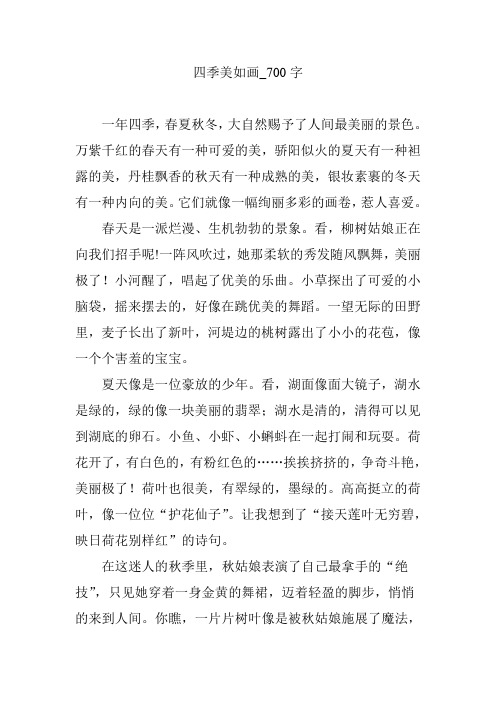 四季美如画_700 字

一年四季，春夏秋冬，大自然赐予了人间最美丽的景色。万紫千红的春天有一种可爱的美，骄阳似火的夏天有一种袒露的美，丹桂飘香的秋天有一种成熟的美，银妆素裹的冬天有一种内向的美。它们就像一幅绚丽多彩的画卷，惹人喜爱。

春天是一派烂漫、生机勃勃的景象。看，柳树姑娘正在向我们招手呢!一阵风吹过，她那柔软的秀发随风飘舞，美丽极了！小河醒了，唱起了优美的乐曲。小草探出了可爱的小脑袋，摇来摆去的，好像在跳优美的舞蹈。一望无际的田野里，麦子长出了新叶，河堤边的桃树露出了小小的花苞，像一个个害羞的宝宝。

夏天像是一位豪放的少年。看，湖面像面大镜子，湖水是绿的，绿的像一块美丽的翡翠；湖水是清的，清得可以见到湖底的卵石。小鱼、小虾、小蝌蚪在一起打闹和玩耍。荷花开了，有白色的，有粉红色的……挨挨挤挤的，争奇斗艳，美丽极了！荷叶也很美，有翠绿的，墨绿的。高高挺立的荷叶，像一位位“护花仙子”。让我想到了“接天莲叶无穷碧，映日荷花别样红”的诗句。

在这迷人的秋季里，秋姑娘表演了自己最拿手的“绝技”，只见她穿着一身金黄的舞裙，迈着轻盈的脚步，悄悄的来到人间。你瞧，一片片树叶像是被秋姑娘施展了魔法，